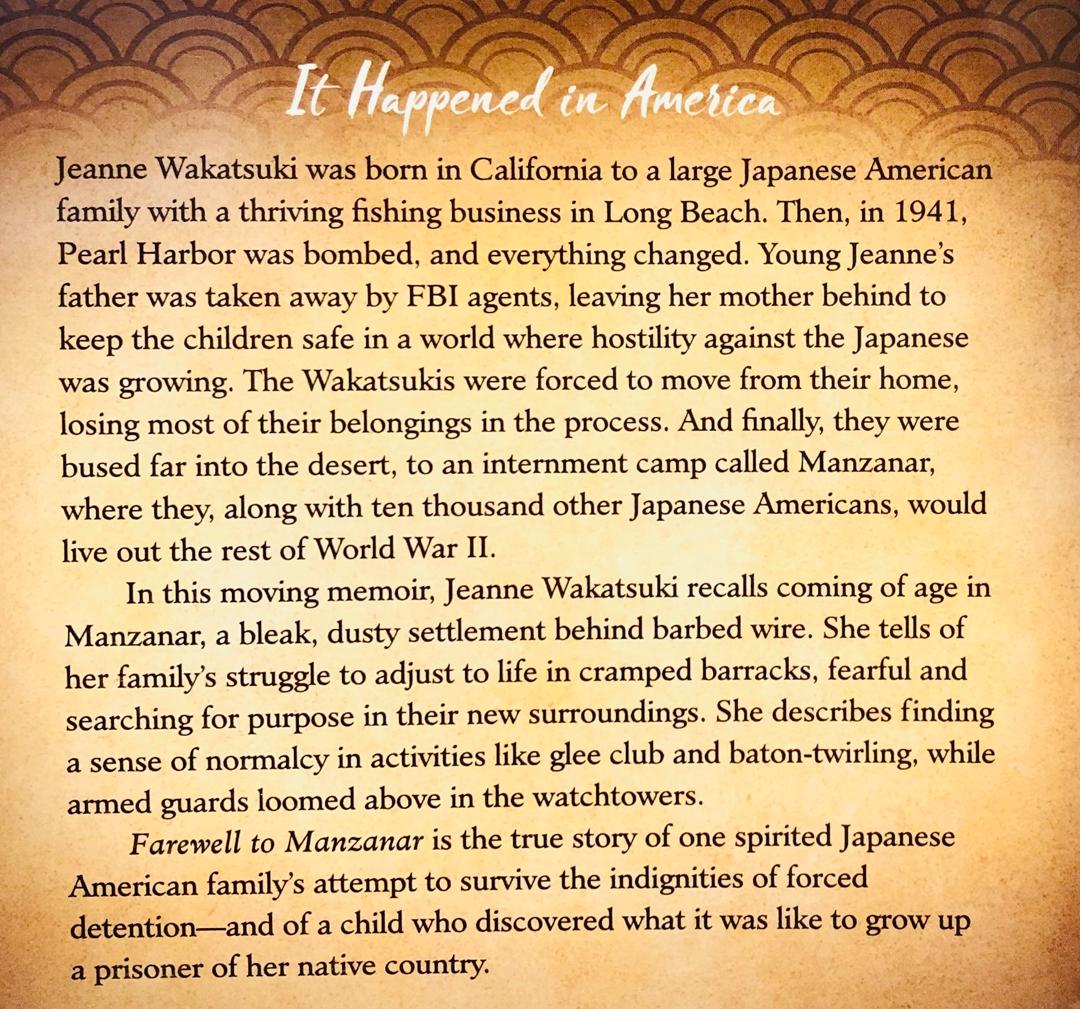 It Happened in America

Jeanne Wakatsuki was born in California to a large Japanese American family with a thriving fishing business in Long Beach. Then, in 1941, Pearl Harbor was bombed, and everything changed. Young Jeanne's father was taken away by FBI agents, leaving her mother behind to keep the children safe in a world where hostility against the Japanese was growing. The Wakatsukis were forced to move from their home, losing most of their belongings in the process. And finally, they were bused far into the desert, to an internment camp called Manzanar, where they, along with ten thousand other Japanese Americans, would live out the rest of World War II.

In this moving memoir, Jeanne Wakatsuki recalls coming of age in Manzanar, a bleak, dusty settlement behind barbed wire. She tells of her family's struggle to adjust to life in cramped barracks, fearful and searching for purpose in their new surroundings. She describes finding a sense of normalcy in activities like glee club and baton-twirling, while armed guards loomed above in the watchtowers.

Farewell to Manzanar is the true story of one spirited Japanese American family's attempt to survive the indignities of forced detention—and of a child who discovered what it was like to grow up a prisoner of her native country.